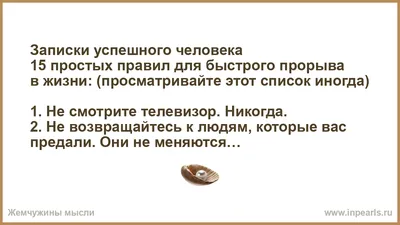 Записки успешного человека
15 простых правил для быстрого прорыва в жизни: (просматривайте этот список иногда)

1. Не смотрите телевизор. Никогда.
2. Не возвращайтесь к людям, которые вас предали. Они не меняются…

Жемчужины мысли

www.inpearls.ru